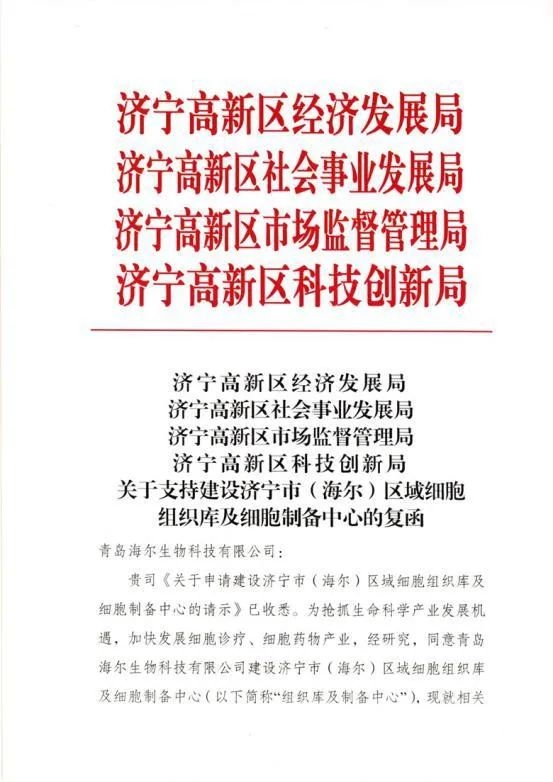 济宁高新区经济发展局
济宁高新区社会事业发展局
济宁高新区市场监督管理局
济宁高新区科技创新局

济宁高新区经济发展局
济宁高新区社会事业发展局
济宁高新区市场监督管理局
济宁高新区科技创新局
关于支持建设济宁市（海尔）区域细胞组织库及细胞制备中心的复函

青岛海尔生物科技有限公司：

贵司《关于申请建设济宁市（海尔）区域细胞组织库及细胞制备中心的请示》已收悉。为抢抓生命科学产业发展机遇，加快发展细胞诊疗、细胞药物产业，经研究，同意青岛海尔生物科技有限公司建设济宁市（海尔）区域细胞组织库及细胞制备中心（以下简称“组织库及制备中心”），现就相关